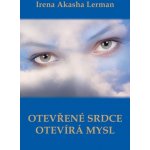 Irena Akasha Lerman

OTEVŘENÉ SRDCE
OTEVÍRÁ MYSL